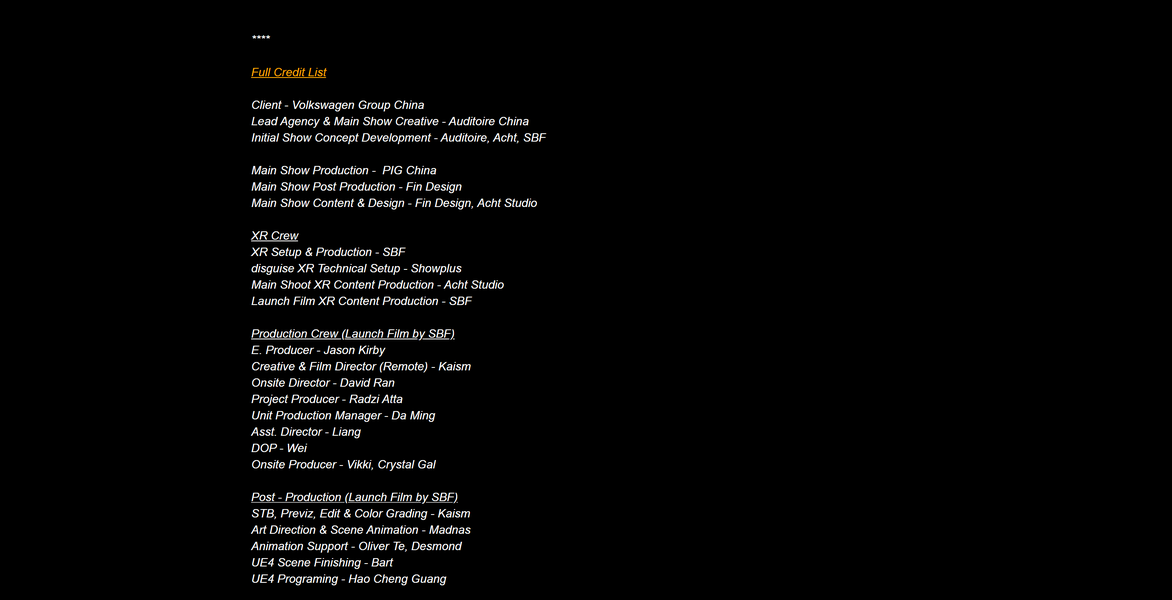 ****

Full Credit List

Client - Volkswagen Group China
Lead Agency & Main Show Creative - Auditoire China
Initial Show Concept Development - Auditoire, Acht, SBF

Main Show Production - PIG China
Main Show Post Production - Fin Design
Main Show Content & Design - Fin Design, Acht Studio

XR Crew
XR Setup & Production - SBF
disguise XR Technical Setup - Showplus
Main Shoot XR Content Production - Acht Studio
Launch Film XR Content Production - SBF

Production Crew (Launch Film by SBF)
E. Producer - Jason Kirby
Creative & Film Director (Remote) - Kaism
Onsite Director - David Ran
Project Producer - Radzi Atta
Unit Production Manager - Da Ming
Asst. Director - Liang
DOP - Wei
Onsite Producer - Vikki, Crystal Gal

Post - Production (Launch Film by SBF)
STB, Previz, Edit & Color Grading - Kaism
Art Direction & Scene Animation - Madnas
Animation Support - Oliver Te, Desmond
UE4 Scene Finishing - Bart
UE4 Programing - Hao Cheng Guang